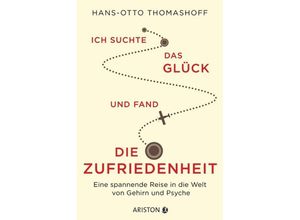 HANS-OTTO THOMASHOFF

ICH SUCHTE

DAS
GLÜCK

UND FAND

DIE
ZUFRIEDENHEIT

Eine spannende Reise in die Welt von Gehirn und Psyche

ARISTON